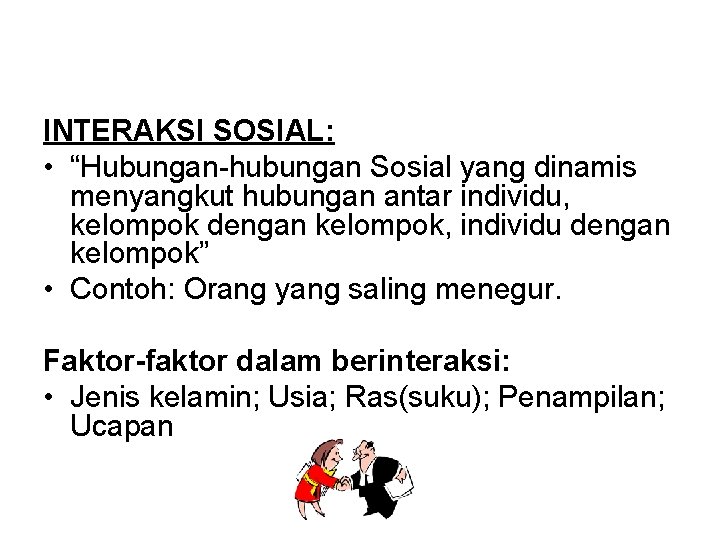 INTERAKSI SOSIAL:

• “Hubungan-hubungan Sosial yang dinamis menyangkut hubungan antar individu, kelompok dengan kelompok, individu dengan kelompok”
• Contoh: Orang yang saling menegur.

Faktor-faktor dalam berinteraksi:

• Jenis kelamin; Usia; Ras(suku); Penampilan; Ucapan